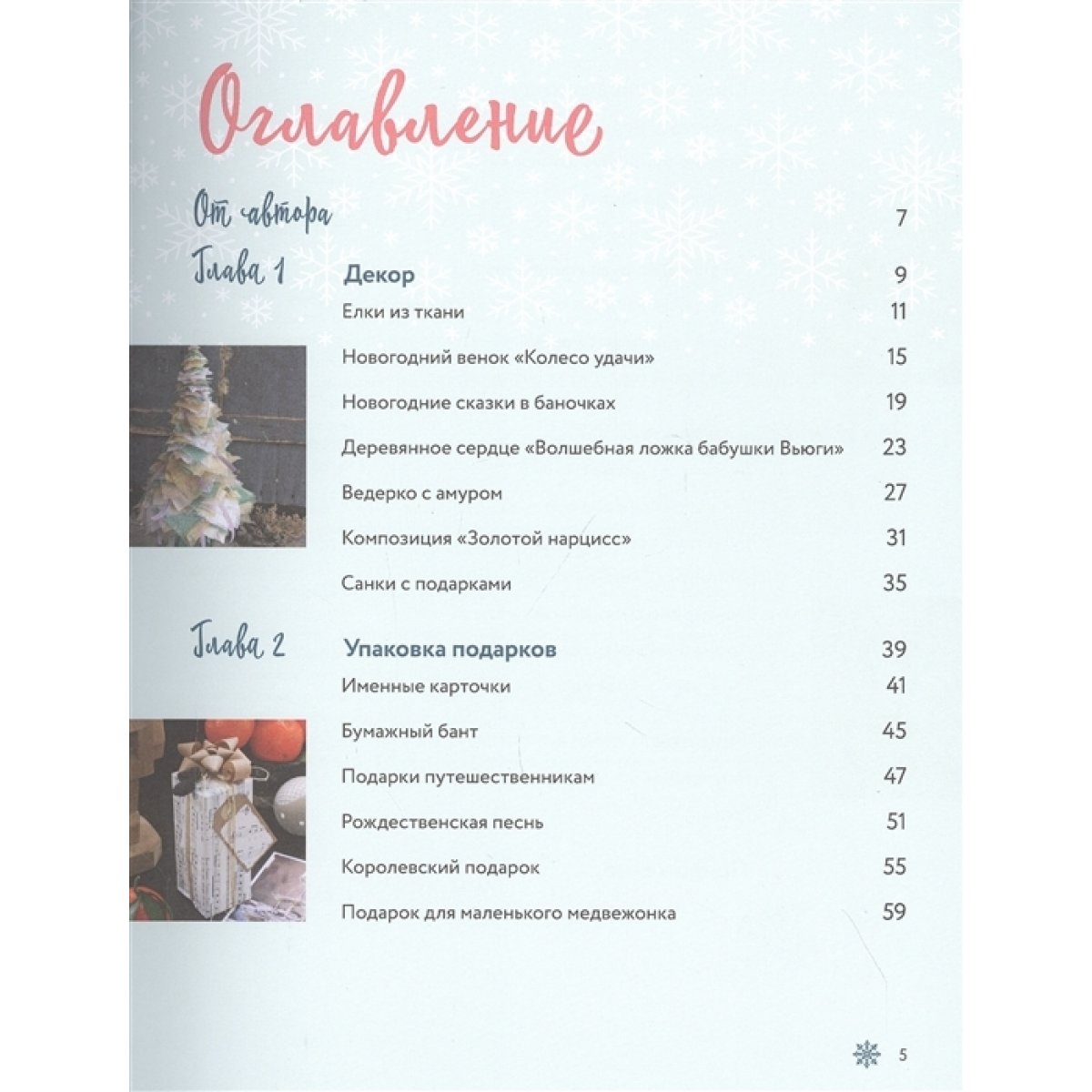 Оглавление

От автора 7

Глава 1 Декор 9

Елки из ткани 11

Новогодний венок «Колесо удачи» 15

Новогодние сказки в баночках 19

Деревянное сердце «Волшебная ложка бабушки Вьюги» 23

Ведерко с амуром 27

Композиция «Золотой нарцисс» 31

Санки с подарками 35

Глава 2 Упаковка подарков 39

Именные карточки 41

Бумажный бант 45

Подарки путешественникам 47

Рождественская песнь 51

Королевский подарок 55

Подарок для маленького медвежонка 59

5